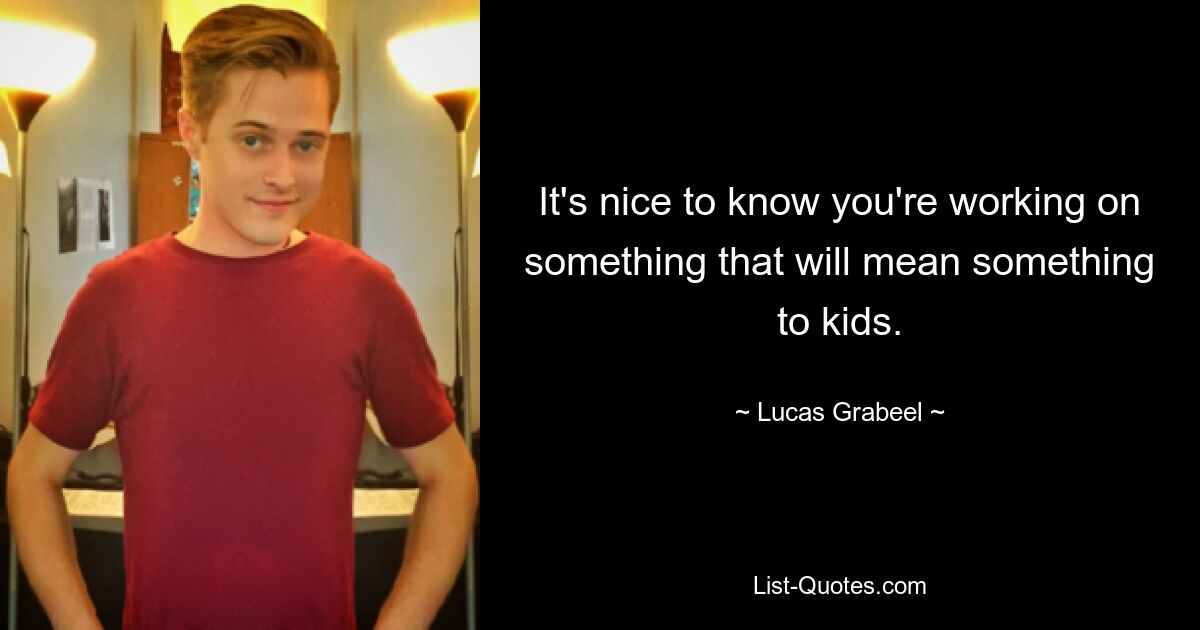 It's nice to know you're working on something that will mean something to kids.

~ Lucas Grabeel ~

List-Quotes.com